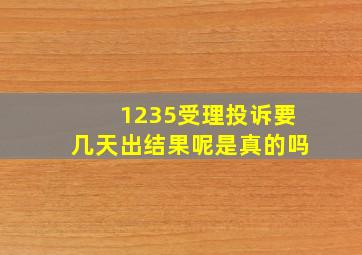 1235受理投诉要几天出结果呢是真的吗